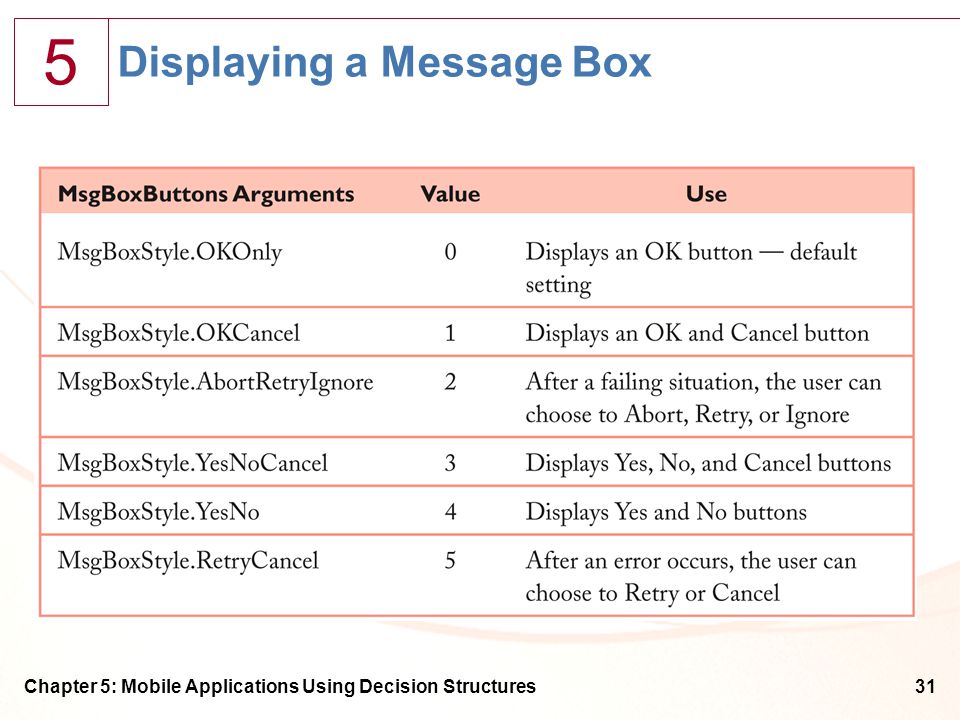 5

Displaying a Message Box

| MsgBoxButtons Arguments | Value | Use |
|---|---|---|
| MsgBoxStyle.OKOnly | 0 | Displays an OK button — default setting |
| MsgBoxStyle.OKCancel | 1 | Displays an OK and Cancel button |
| MsgBoxStyle.AbortRetryIgnore | 2 | After a failing situation, the user can choose to Abort, Retry, or Ignore |
| MsgBoxStyle.YesNoCancel | 3 | Displays Yes, No, and Cancel buttons |
| MsgBoxStyle.YesNo | 4 | Displays Yes and No buttons |
| MsgBoxStyle.RetryCancel | 5 | After an error occurs, the user can choose to Retry or Cancel |

Chapter 5: Mobile Applications Using Decision Structures

31